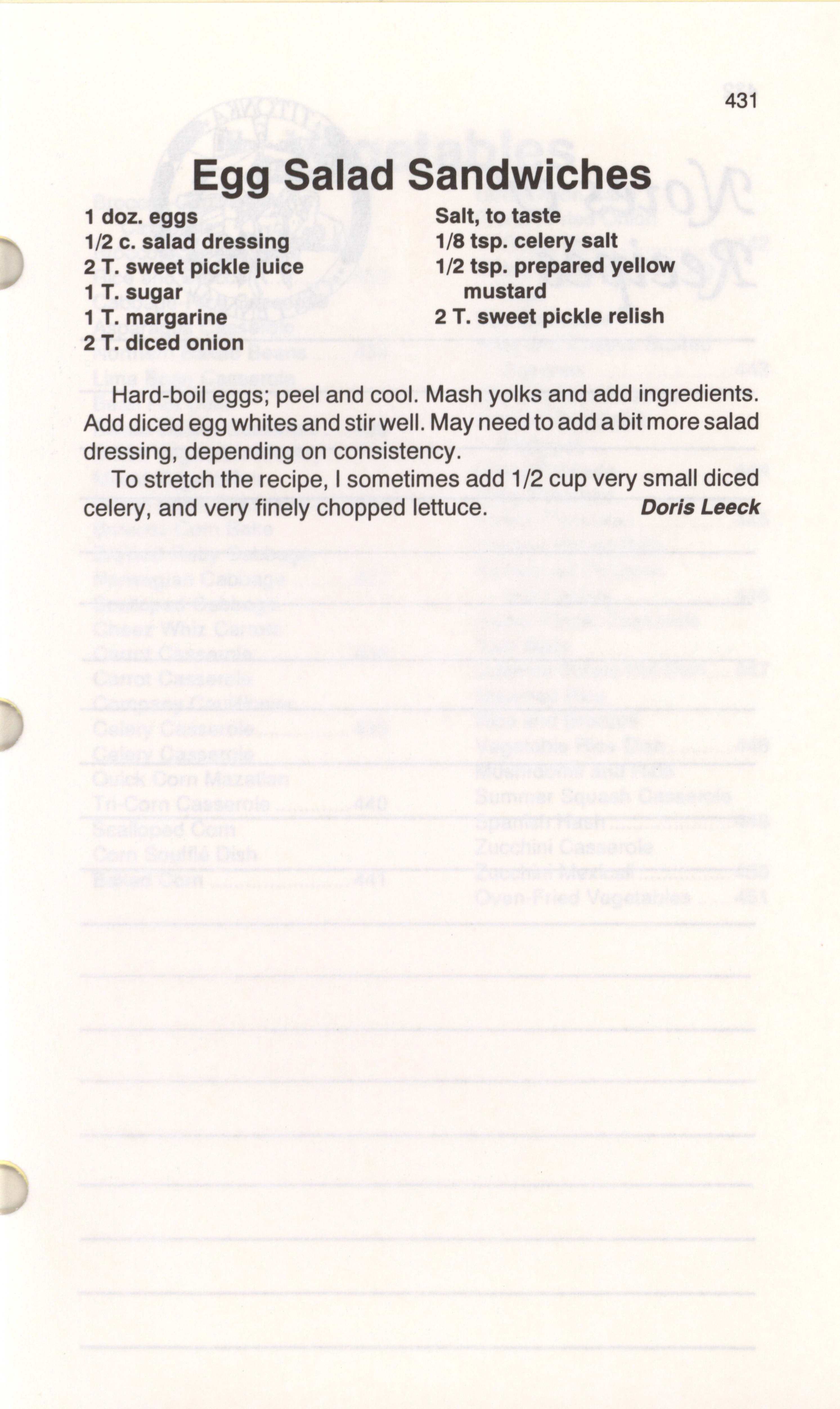 431

Egg Salad Sandwiches

1 doz. eggs
1/2 c. salad dressing
2 T. sweet pickle juice
1 T. sugar
1 T. margarine
2 T. diced onion

Salt, to taste
1/8 tsp. celery salt
1/2 tsp. prepared yellow mustard
2 T. sweet pickle relish

Hard-boil eggs; peel and cool. Mash yolks and add ingredients. Add diced egg whites and stir well. May need to add a bit more salad dressing, depending on consistency.

To stretch the recipe, I sometimes add 1/2 cup very small diced celery, and very finely chopped lettuce. Doris Leeck